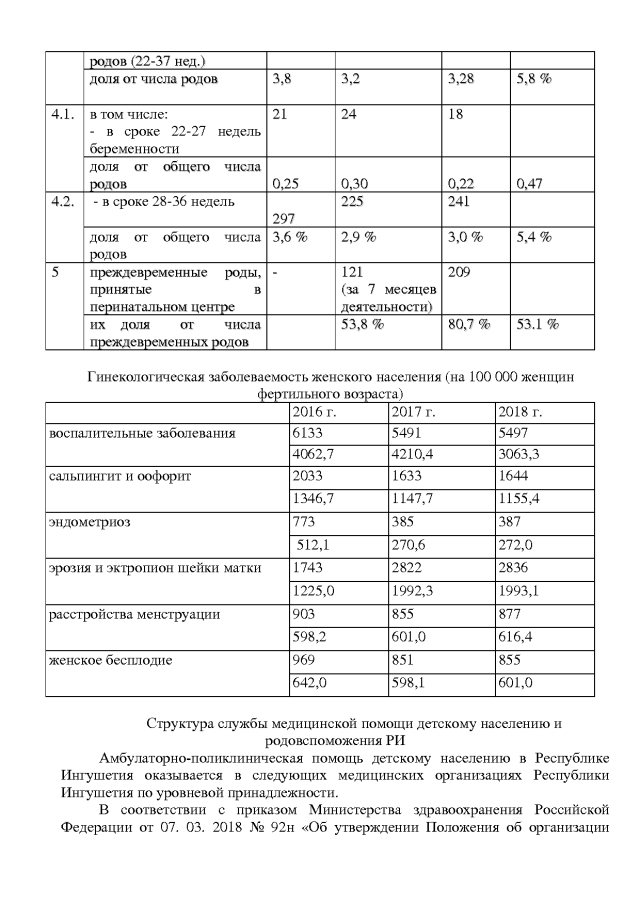 |  | родов (22-37 нед.) |  |  |  |  |
|---|---|---|---|---|---|
|  | доля от числа родов | 3,8 | 3,2 | 3,28 | 5,8 % |
| 4.1. | в том числе: - в сроке 22-27 недель беременности | 21 | 24 | 18 |  |
|  | доля от общего числа родов | 0,25 | 0,30 | 0,22 | 0,47 |
| 4.2. | - в сроке 28-36 недель | 297 | 225 | 241 |  |
|  | доля от общего числа родов | 3,6 % | 2,9 % | 3,0 % | 5,4 % |
| 5 | преждевременные роды, принятые в перинатальном центре | - | 121 (за 7 месяцев деятельности) | 209 |  |
|  | их доля от числа преждевременных родов |  | 53,8 % | 80,7 % | 53.1 % |

Гинекологическая заболеваемость женского населения (на 100 000 женщин фертильного возраста)

|  | 2016 г. | 2017 г. | 2018 г. |
|---|---|---|---|
| воспалительные заболевания | 6133 | 5491 | 5497 |
|  | 4062,7 | 4210,4 | 3063,3 |
| сальпингит и оофорит | 2033 | 1633 | 1644 |
|  | 1346,7 | 1147,7 | 1155,4 |
| эндометриоз | 773 | 385 | 387 |
|  | 512,1 | 270,6 | 272,0 |
| эрозия и эктропион шейки матки | 1743 | 2822 | 2836 |
|  | 1225,0 | 1992,3 | 1993,1 |
| расстройства менструации | 903 | 855 | 877 |
|  | 598,2 | 601,0 | 616,4 |
| женское бесплодие | 969 | 851 | 855 |
|  | 642,0 | 598,1 | 601,0 |

Структура службы медицинской помощи детскому населению и родовспоможения РИ

Амбулаторно-поликлиническая помощь детскому населению в Республике Ингушетия оказывается в следующих медицинских организациях Республики Ингушетия по уровневой принадлежности.

В соответствии с приказом Министерства здравоохранения Российской Федерации от 07. 03. 2018 № 92н «Об утверждении Положения об организации